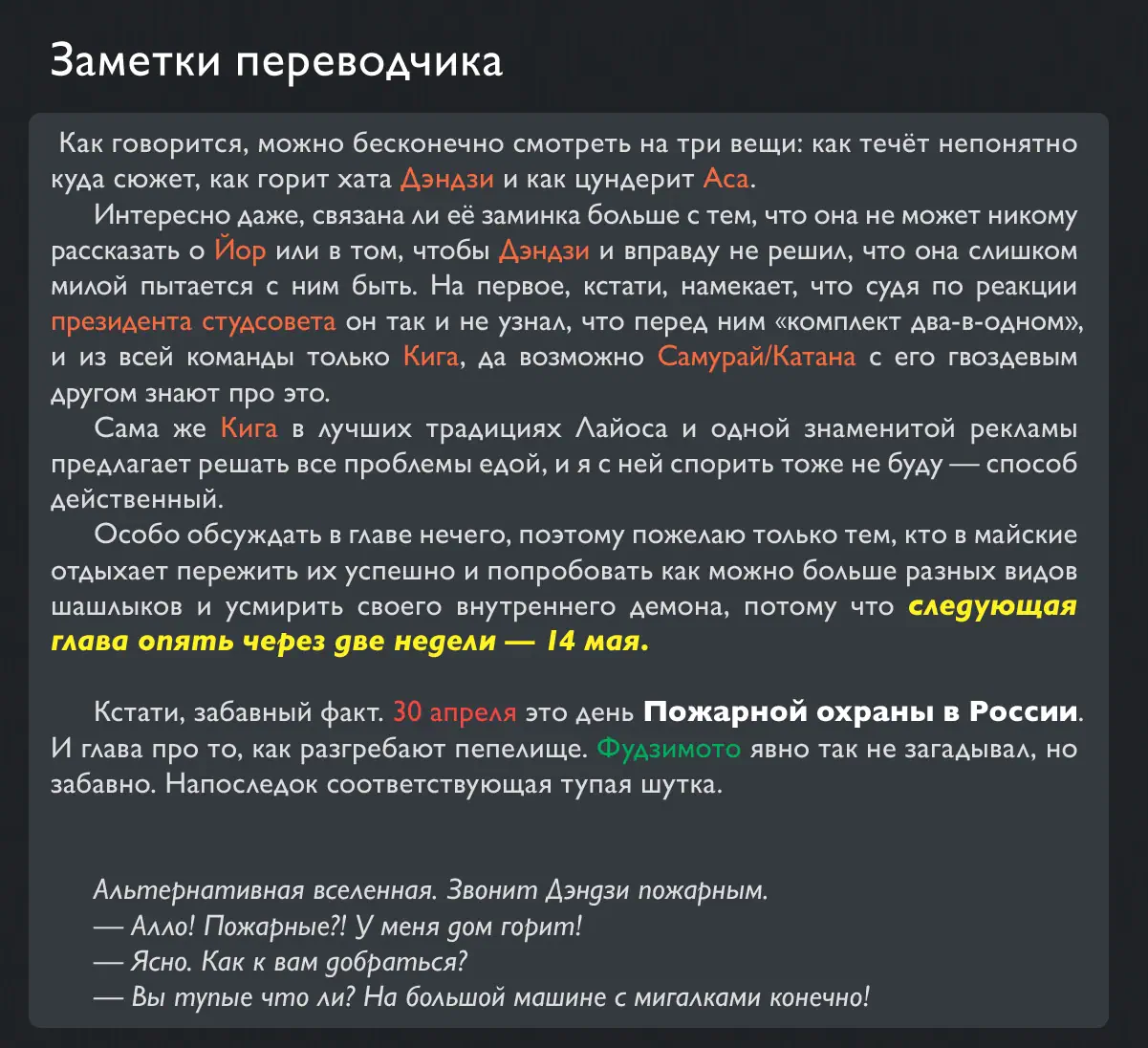 Заметки переводчика

Как говорится, можно бесконечно смотреть на три вещи: как течёт непонятно куда сюжет, как горит хата Дэндзи и как цундерит Аса.

Интересно даже, связана ли её заминка больше с тем, что она не может никому рассказать о Йор или в том, чтобы Дэндзи и вправду не решил, что она слишком милой пытается с ним быть. На первое, кстати, намекает, что судя по реакции президента студсовета он так и не узнал, что перед ним «комплект два-в-одном», и из всей команды только Кига, да возможно Самурай/Катана с его гвоздевым другом знают про это.

Сама же Кига в лучших традициях Лайоса и одной знаменитой рекламы предлагает решать все проблемы едой, и я с ней спорить тоже не буду — способ действенный.

Особо обсуждать в главе нечего, поэтому пожелаю только тем, кто в майские отдыхает пережить их успешно и попробовать как можно больше разных видов шашлыков и усмирить своего внутреннего демона, потому что следующая глава опять через две недели — 14 мая.

Кстати, забавный факт. 30 апреля это день Пожарной охраны в России. И глава про то, как разгребают пепелище. Фудзимото явно так не загадывал, но забавно. Напоследок соответствующая тупая шутка.

Альтернативная вселенная. Звонит Дэндзи пожарным.
— Алло! Пожарные?! У меня дом горит!
— Ясно. Как к вам добраться?
— Вы тупые что ли? На большой машине с мигалками конечно!